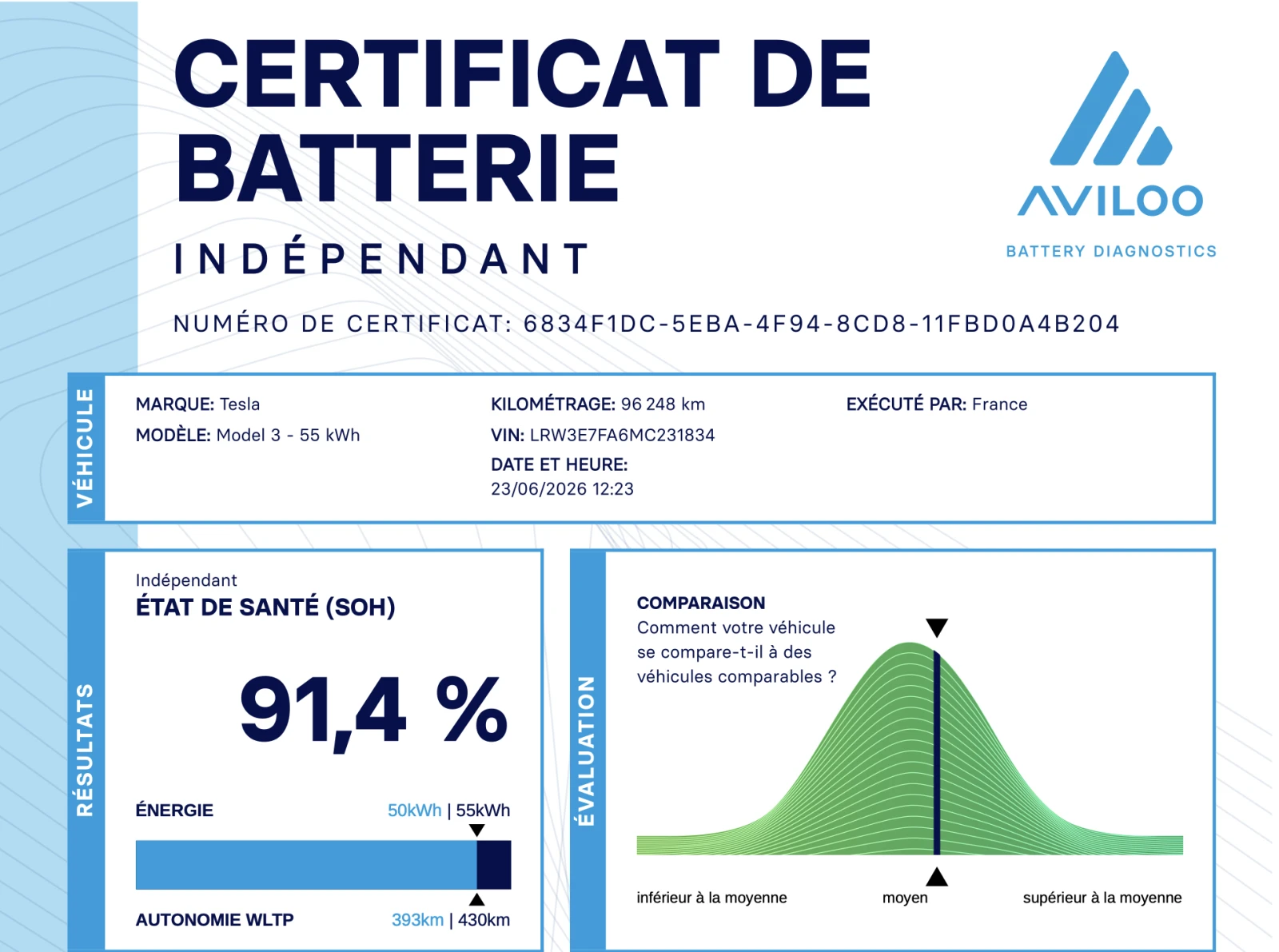 CERTIFICAT DE BATTERIE

INDÉPENDANT

AVILOO

BATTERY DIAGNOSTICS

NUMÉRO DE CERTIFICAT: 6834F1DC-5EBA-4F94-8CD8-11FBD0A4B204

VÉHICULE

MARQUE: Tesla
MODÈLE: Model 3 - 55 kWh

KILOMÉTRAGE: 96 248 km
VIN: LRW3E7FA6MC231834
DATE ET HEURE:
23/06/2026 12:23

EXÉCUTÉ PAR: France

RÉSULTATS

Indépendant
ÉTAT DE SANTÉ (SOH)

91,4 %

ÉNERGIE 50kWh | 55kWh

AUTONOMIE WLTP 393km | 430km

ÉVALUATION

COMPARAISON
Comment votre véhicule se compare-t-il à des véhicules comparables ?

inférieur à la moyenne
moyen
supérieur à la moyenne